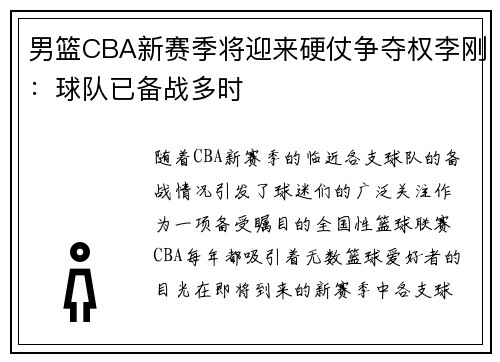 男篮CBA新赛季将迎来硬仗争夺权李刚：球队已备战多时

随着CBA新赛季的临近各支球队的备战情况引发了球迷们的广泛关注作为一项备受瞩目的全国性篮球联赛CBA每年都吸引着无数篮球爱好者的目光在即将到来的新赛季中各支球